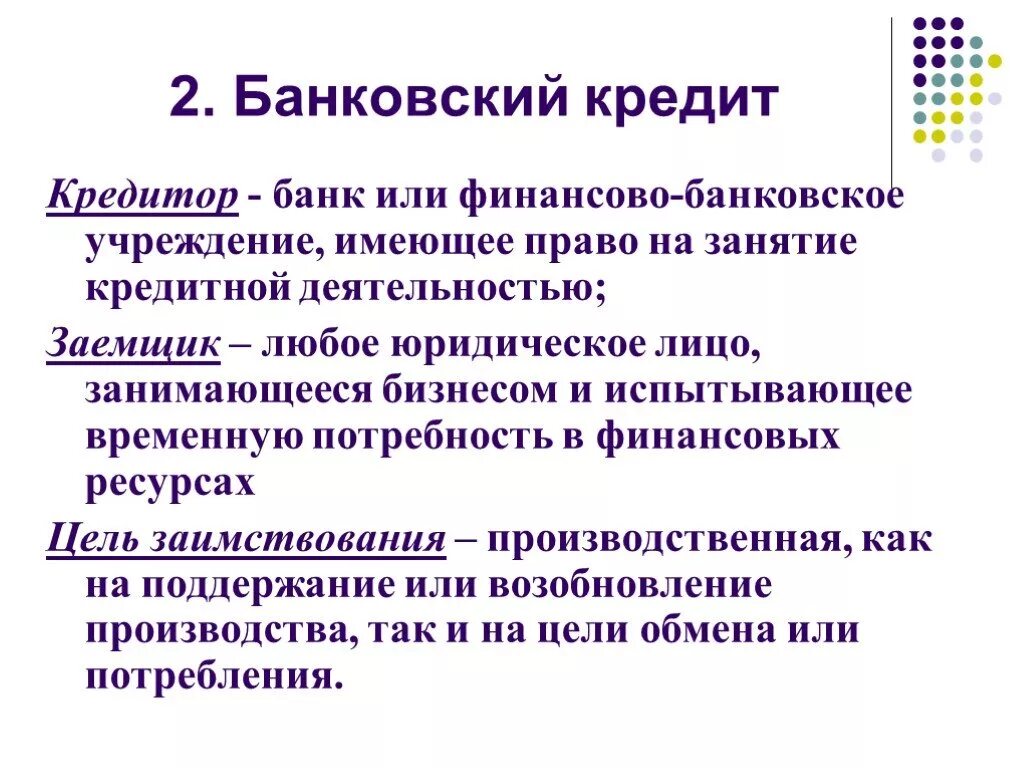 2. Банковский кредит

Кредитор - банк или финансово-банковское учреждение, имеющее право на занятие кредитной деятельностью;

Заемщик – любое юридическое лицо, занимающееся бизнесом и испытывающее временную потребность в финансовых ресурсах

Цель заимствования – производственная, как на поддержание или возобновление производства, так и на цели обмена или потребления.